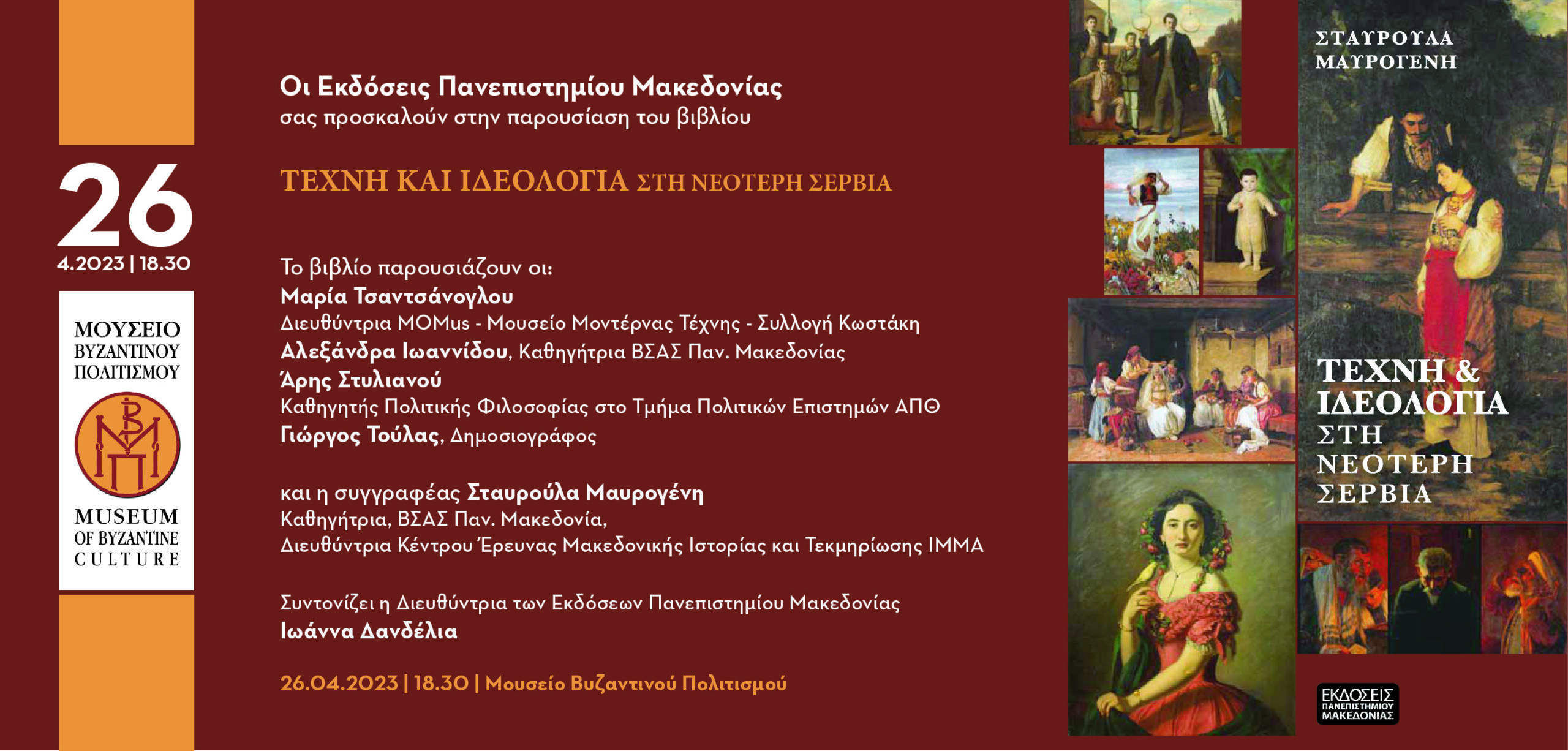 26
4.2023 | 18.30

ΜΟΥΣΕΙΟ ΒΥΖΑΝΤΙΝΟΥ ΠΟΛΙΤΙΣΜΟΥ

MUSEUM OF BYZANTINE CULTURE

Οι Εκδόσεις Πανεπιστημίου Μακεδονίας
σας προσκαλούν στην παρουσίαση του βιβλίου

ΤΕΧΝΗ ΚΑΙ ΙΔΕΟΛΟΓΙΑ ΣΤΗ ΝΕΟΤΕΡΗ ΣΕΡΒΙΑ

Το βιβλίο παρουσιάζουν οι:
Μαρία Τσαντσάνογλου
Διευθύντρια MOMus - Μουσείο Μοντέρνας Τέχνης - Συλλογή Κωστάκη
Αλεξάνδρα Ιωαννίδου, Καθηγήτρια ΒΣΑΣ Παν. Μακεδονίας
Άρης Στυλιανού
Καθηγητής Πολιτικής Φιλοσοφίας στο Τμήμα Πολιτικών Επιστημών ΑΠΘ
Γιώργος Τούλας, Δημοσιογράφος

και η συγγραφέας Σταυρούλα Μαυρογένη
Καθηγήτρια, ΒΣΑΣ Παν. Μακεδονία,
Διευθύντρια Κέντρου Έρευνας Μακεδονικής Ιστορίας και Τεκμηρίωσης ΙΜΜΑ

Συντονίζει η Διευθύντρια των Εκδόσεων Πανεπιστημίου Μακεδονίας
Ιωάννα Δανδέλια

26.04.2023 | 18.30 | Μουσείο Βυζαντινού Πολιτισμού

ΣΤΑΥΡΟΥΛΑ ΜΑΥΡΟΓΕΝΗ

ΤΕΧΝΗ & ΙΔΕΟΛΟΓΙΑ ΣΤΗ ΝΕΟΤΕΡΗ ΣΕΡΒΙΑ

ΕΚΔΟΣΕΙΣ ΠΑΝΕΠΙΣΤΗΜΙΟΥ ΜΑΚΕΔΟΝΙΑΣ